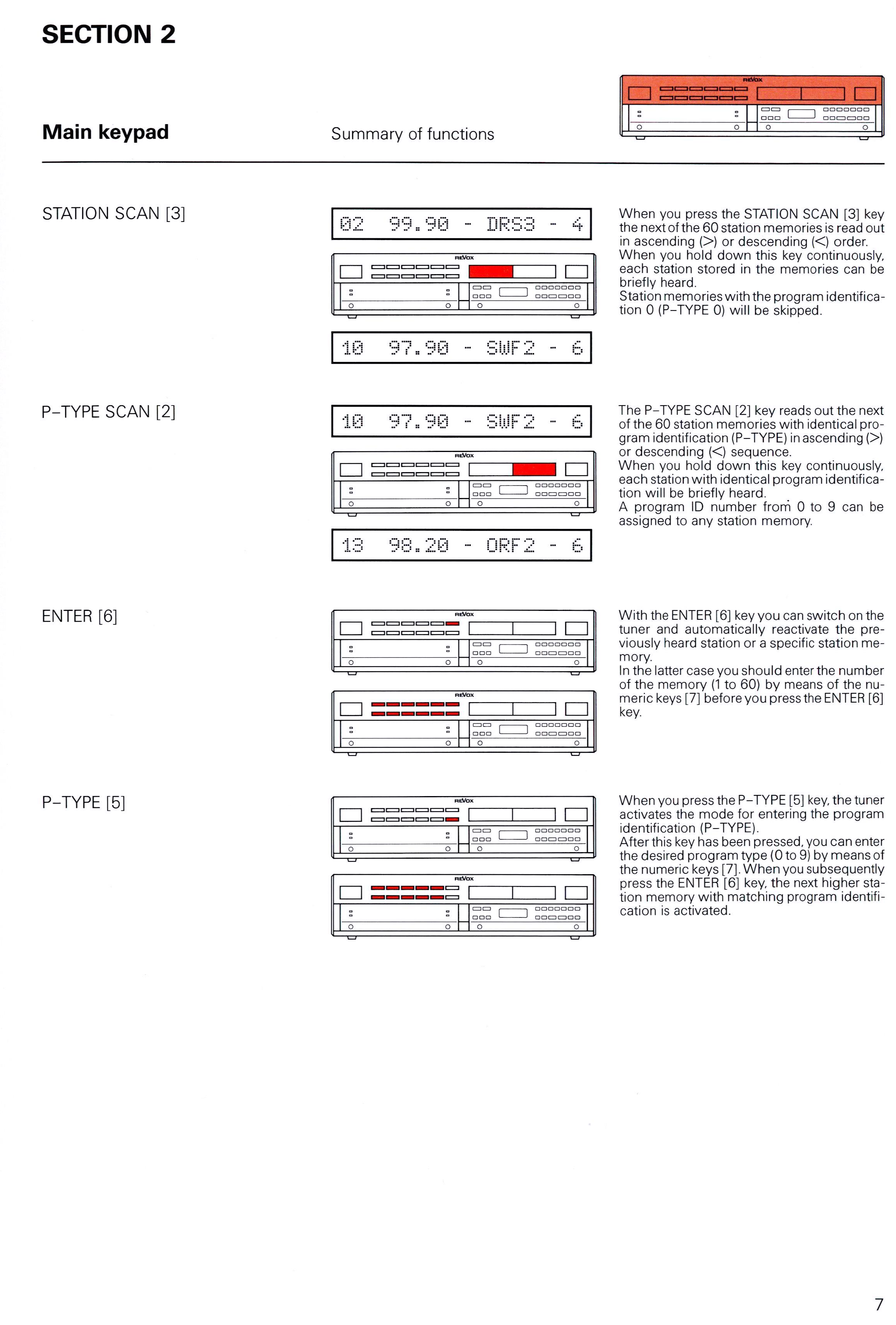 SECTION 2

Main keypad

Summary of functions

REVOX

STATION SCAN [3]

02 99.90 - DRS3 - 4

REVOX

10 97.90 - SWF2 - 6

When you press the STATION SCAN [3] key the next of the 60 station memories is read out in ascending (>) or descending (<) order. When you hold down this key continuously, each station stored in the memories can be briefly heard. Station memories with the program identification 0 (P-TYPE 0) will be skipped.

P-TYPE SCAN [2]

10 97.90 - SWF2 - 6

REVOX

13 98.20 - ORF2 - 6

The P-TYPE SCAN [2] key reads out the next of the 60 station memories with identical program identification (P-TYPE) in ascending (>) or descending (<) sequence. When you hold down this key continuously, each station with identical program identification will be briefly heard. A program ID number from 0 to 9 can be assigned to any station memory.

ENTER [6]

REVOX

REVOX

With the ENTER [6] key you can switch on the tuner and automatically reactivate the previously heard station or a specific station memory. In the latter case you should enter the number of the memory (1 to 60) by means of the numeric keys [7] before you press the ENTER [6] key.

P-TYPE [5]

REVOX

REVOX

When you press the P-TYPE [5] key, the tuner activates the mode for entering the program identification (P-TYPE). After this key has been pressed, you can enter the desired program type (0 to 9) by means of the numeric keys [7]. When you subsequently press the ENTER [6] key, the next higher station memory with matching program identification is activated.

7